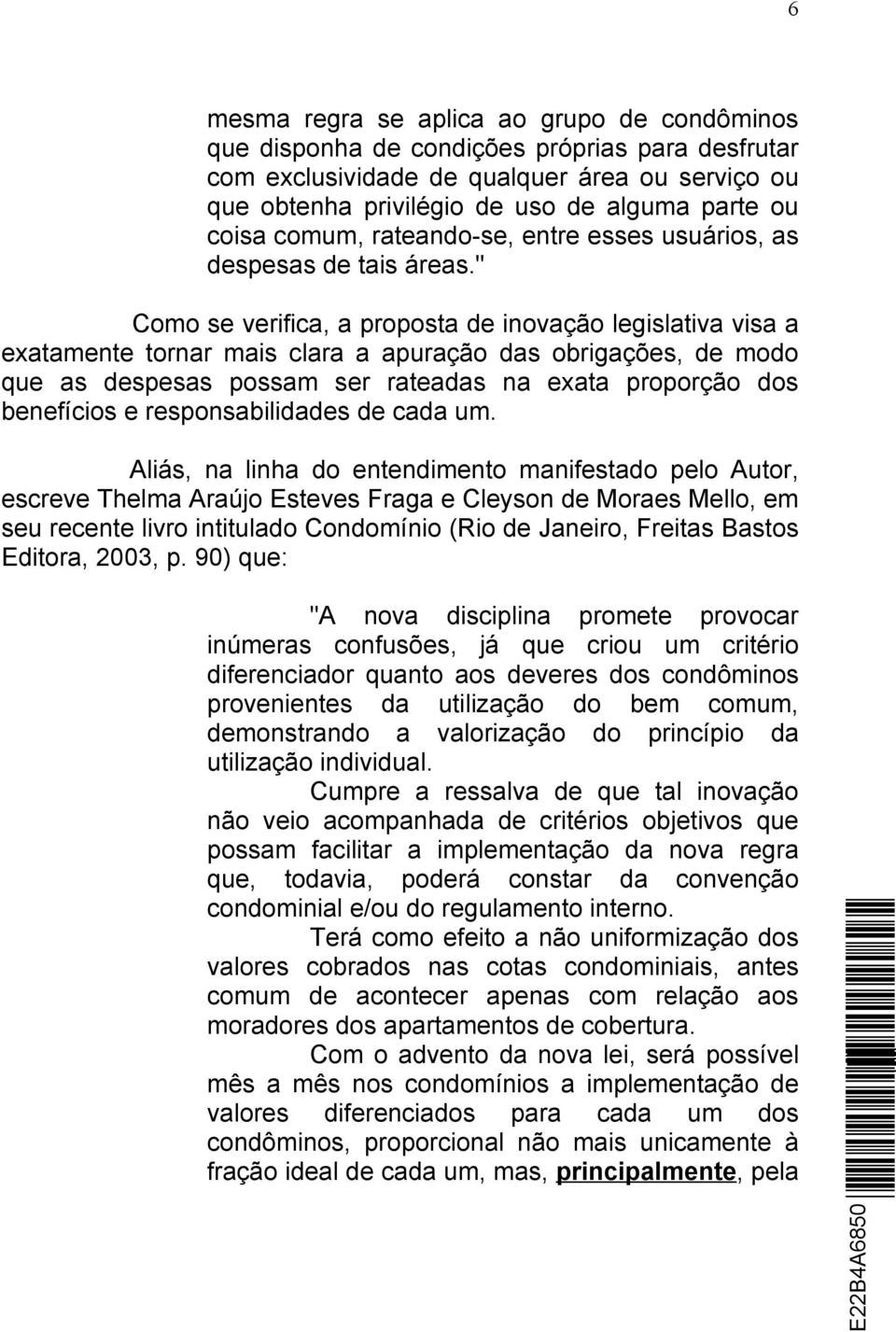 6

mesma regra se aplica ao grupo de condôminos que disponha de condições próprias para desfrutar com exclusividade de qualquer área ou serviço ou que obtenha privilégio de uso de alguma parte ou coisa comum, rateando-se, entre esses usuários, as despesas de tais áreas."

Como se verifica, a proposta de inovação legislativa visa a exatamente tornar mais clara a apuração das obrigações, de modo que as despesas possam ser rateadas na exata proporção dos benefícios e responsabilidades de cada um.

Aliás, na linha do entendimento manifestado pelo Autor, escreve Thelma Araújo Esteves Fraga e Cleyson de Moraes Mello, em seu recente livro intitulado Condomínio (Rio de Janeiro, Freitas Bastos Editora, 2003, p. 90) que:

"A nova disciplina promete provocar inúmeras confusões, já que criou um critério diferenciador quanto aos deveres dos condôminos provenientes da utilização do bem comum, demonstrando a valorização do princípio da utilização individual.

Cumpre a ressalva de que tal inovação não veio acompanhada de critérios objetivos que possam facilitar a implementação da nova regra que, todavia, poderá constar da convenção condominial e/ou do regulamento interno.

Terá como efeito a não uniformização dos valores cobrados nas cotas condominiais, antes comum de acontecer apenas com relação aos moradores dos apartamentos de cobertura.

Com o advento da nova lei, será possível mês a mês nos condomínios a implementação de valores diferenciados para cada um dos condôminos, proporcional não mais unicamente à fração ideal de cada um, mas, principalmente, pela

E22B4A6850